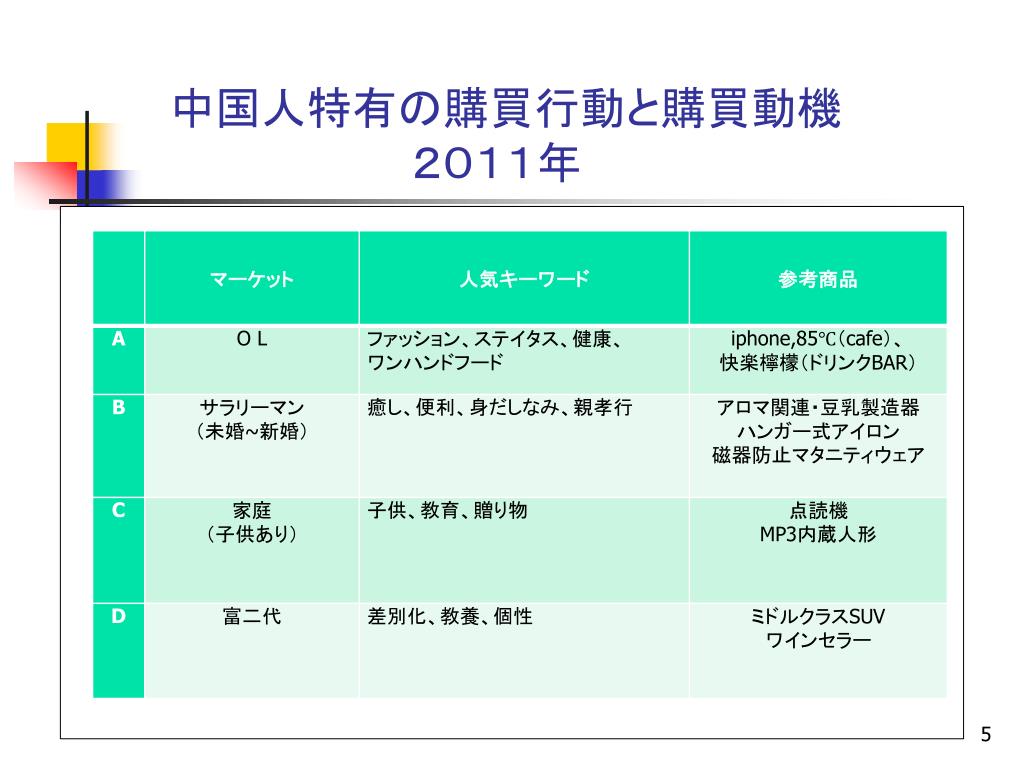 中国人特有の購買行動と購買動機
2011年

| | マーケット | 人気キーワード | 参考商品 |
|---|---|---|---|
| A | ＯＬ | ファッション、ステイタス、健康、ワンハンドフード | iphone,85℃(cafe)、快楽檸檬(ドリンクBAR) |
| B | サラリーマン（未婚~新婚） | 癒し、便利、身だしなみ、親孝行 | アロマ関連・豆乳製造器 ハンガー式アイロン 磁器防止マタニティウェア |
| C | 家庭（子供あり） | 子供、教育、贈り物 | 点読機 MP3内蔵人形 |
| D | 富二代 | 差別化、教養、個性 | ミドルクラスSUV ワインセラー |

5